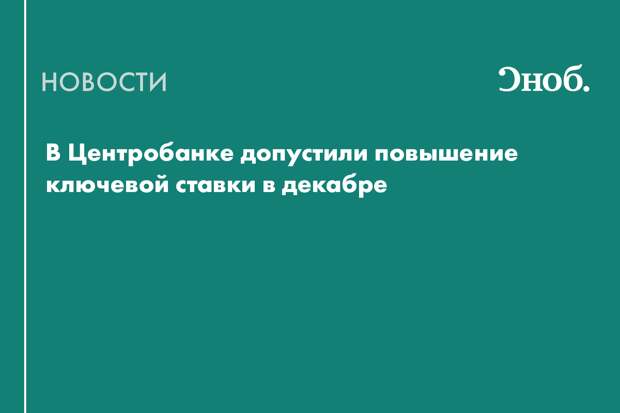 НОВОСТИ

Сноб.

В Центробанке допустили повышение ключевой ставки в декабре